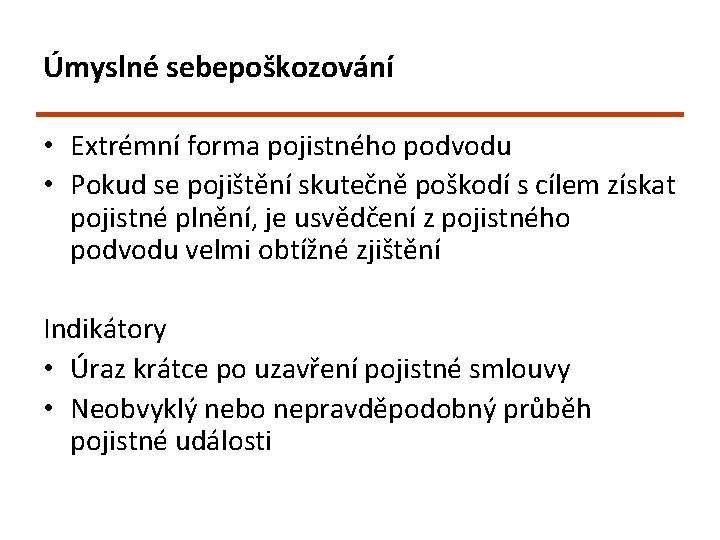 Úmyslné sebepoškozování

• Extrémní forma pojistného podvodu
• Pokud se pojištění skutečně poškodí s cílem získat pojistné plnění, je usvědčení z pojistného podvodu velmi obtížné zjištění

Indikátory
• Úraz krátce po uzavření pojistné smlouvy
• Neobvyklý nebo nepravděpodobný průběh pojistné události